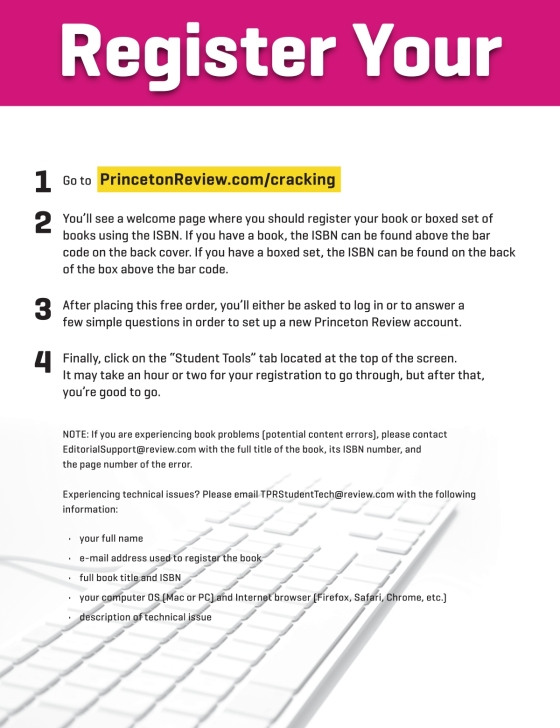 Register Your

1 Go to PrincetonReview.com/cracking

2 You'll see a welcome page where you should register your book or boxed set of books using the ISBN. If you have a book, the ISBN can be found above the bar code on the back cover. If you have a boxed set, the ISBN can be found on the back of the box above the bar code.

3 After placing this free order, you'll either be asked to log in or to answer a few simple questions in order to set up a new Princeton Review account.

4 Finally, click on the "Student Tools" tab located at the top of the screen. It may take an hour or two for your registration to go through, but after that, you're good to go.

NOTE: If you are experiencing book problems (potential content errors), please contact EditorialSupport@review.com with the full title of the book, its ISBN number, and the page number of the error.

Experiencing technical issues? Please email TPRStudentTech@review.com with the following information:

• your full name
• e-mail address used to register the book
• full book title and ISBN
• your computer OS (Mac or PC) and Internet browser (Firefox, Safari, Chrome, etc.)
• description of technical issue